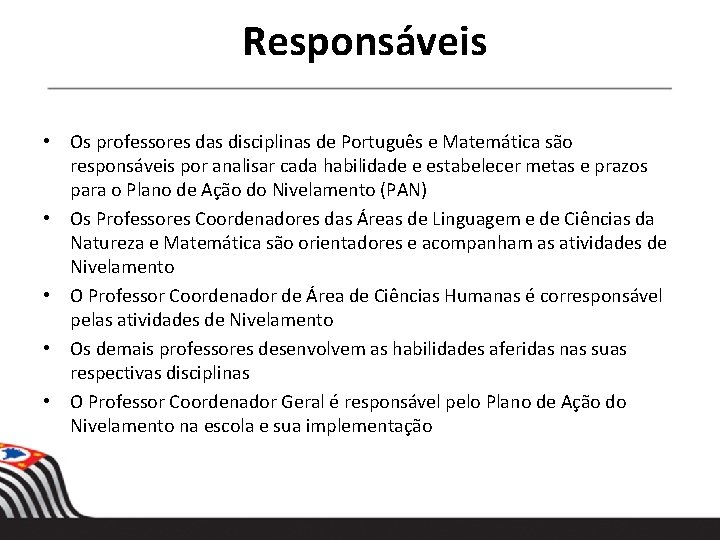 Responsáveis

• Os professores das disciplinas de Português e Matemática são responsáveis por analisar cada habilidade e estabelecer metas e prazos para o Plano de Ação do Nivelamento (PAN)
• Os Professores Coordenadores das Áreas de Linguagem e de Ciências da Natureza e Matemática são orientadores e acompanham as atividades de Nivelamento
• O Professor Coordenador de Área de Ciências Humanas é corresponsável pelas atividades de Nivelamento
• Os demais professores desenvolvem as habilidades aferidas nas suas respectivas disciplinas
• O Professor Coordenador Geral é responsável pelo Plano de Ação do Nivelamento na escola e sua implementação